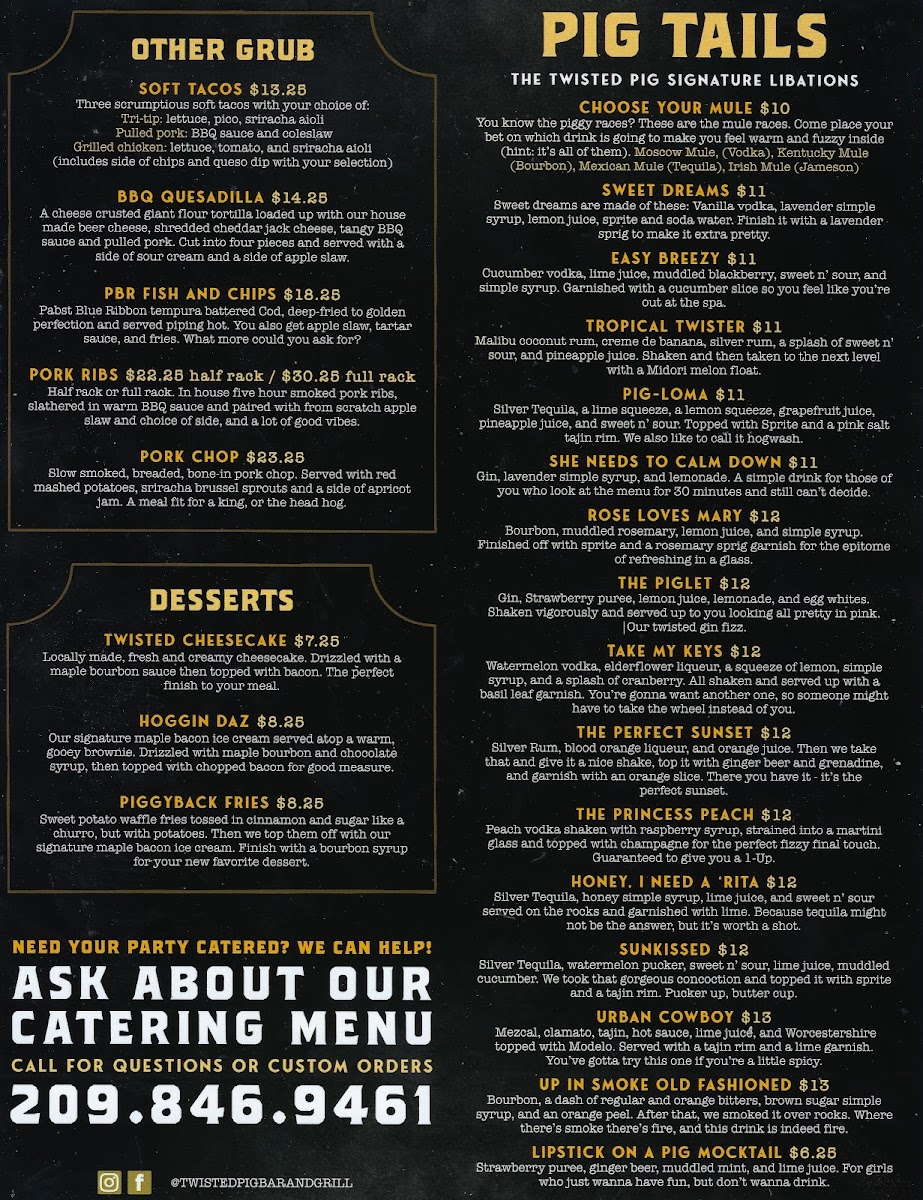 OTHER GRUB

SOFT TACOS $13.25
Three scrumptious soft tacos with your choice of:
Tri-tip: lettuce, pico, sriracha aioli
Pulled pork: BBQ sauce and coleslaw
Grilled chicken: lettuce, tomato, and sriracha aioli
(includes side of chips and queso dip with your selection)

BBQ QUESADILLA $14.25
A cheese crusted giant flour tortilla loaded up with our house made beer cheese, shredded cheddar jack cheese, tangy BBQ sauce and pulled pork. Cut into four pieces and served with a side of sour cream and a side of apple slaw.

PBR FISH AND CHIPS $18.25
Pabst Blue Ribbon tempura battered Cod, deep-fried to golden perfection and served piping hot. You also get apple slaw, tartar sauce, and fries. What more could you ask for?

PORK RIBS $22.25 half rack / $30.25 full rack
Half rack or full rack. In house five hour smoked pork ribs, slathered in warm BBQ sauce and paired with from scratch apple slaw and choice of side, and a lot of good vibes.

PORK CHOP $23.25
Slow smoked, breaded, bone-in pork chop. Served with red mashed potatoes, sriracha brussel sprouts and a side of apricot jam. A meal fit for a king, or the head hog.

DESSERTS

TWISTED CHEESECAKE $7.25
Locally made, fresh and creamy cheesecake. Drizzled with a maple bourbon sauce then topped with bacon. The perfect finish to your meal.

HOGGIN DAZ $8.25
Our signature maple bacon ice cream served atop a warm, gooey brownie. Drizzled with maple bourbon and chocolate syrup, then topped with chopped bacon for good measure.

PIGGYBACK FRIES $8.25
Sweet potato waffle fries tossed in cinnamon and sugar like a churro, but with potatoes. Then we top them off with our signature maple bacon ice cream. Finish with a bourbon syrup for your new favorite dessert.

NEED YOUR PARTY CATERED? WE CAN HELP!
ASK ABOUT OUR CATERING MENU
CALL FOR QUESTIONS OR CUSTOM ORDERS
209.846.9461

@TWISTEDPIGBARANDGRILL

PIG TAILS
THE TWISTED PIG SIGNATURE LIBATIONS

CHOOSE YOUR MULE $10
You know the piggy races? These are the mule races. Come place your bet on which drink is going to make you feel warm and fuzzy inside (hint: it's all of them). Moscow Mule, (Vodka), Kentucky Mule (Bourbon), Mexican Mule (Tequila), Irish Mule (Jameson)

SWEET DREAMS $11
Sweet dreams are made of these: Vanilla vodka, lavender simple syrup, lemon juice, sprite and soda water. Finish it with a lavender sprig to make it extra pretty.

EASY BREEZY $11
Cucumber vodka, lime juice, muddled blackberry, sweet n' sour, and simple syrup. Garnished with a cucumber slice so you feel like you're out at the spa.

TROPICAL TWISTER $11
Malibu coconut rum, creme de banana, silver rum, a splash of sweet n' sour, and pineapple juice. Shaken and then taken to the next level with a Midori melon float.

PIG-LOMA $11
Silver Tequila, a lime squeeze, a lemon squeeze, grapefruit juice, pineapple juice, and sweet n' sour. Topped with Sprite and a pink salt tajin rim. We also like to call it hogwash.

SHE NEEDS TO CALM DOWN $11
Gin, lavender simple syrup, and lemonade. A simple drink for those of you who look at the menu for 30 minutes and still can't decide.

ROSE LOVES MARY $12
Bourbon, muddled rosemary, lemon juice, and simple syrup. Finished off with sprite and a rosemary sprig garnish for the epitome of refreshing in a glass.

THE PIGLET $12
Gin, Strawberry puree, lemon juice, lemonade, and egg whites. Shaken vigorously and served up to you looking all pretty in pink. |Our twisted gin fizz.

TAKE MY KEYS $12
Watermelon vodka, elderflower liqueur, a squeeze of lemon, simple syrup, and a splash of cranberry. All shaken and served up with a basil leaf garnish. You're gonna want another one, so someone might have to take the wheel instead of you.

THE PERFECT SUNSET $12
Silver Rum, blood orange liqueur, and orange juice. Then we take that and give it a nice shake, top it with ginger beer and grenadine, and garnish with an orange slice. There you have it - it's the perfect sunset.

THE PRINCESS PEACH $12
Peach vodka shaken with raspberry syrup, strained into a martini glass and topped with champagne for the perfect fizzy final touch. Guaranteed to give you a 1-Up.

HONEY, I NEED A 'RITA $12
Silver Tequila, honey simple syrup, lime juice, and sweet n' sour served on the rocks and garnished with lime. Because tequila might not be the answer, but it's worth a shot.

SUNKISSED $12
Silver Tequila, watermelon pucker, sweet n' sour, lime juice, muddled cucumber. We took that gorgeous concoction and topped it with sprite and a tajin rim. Pucker up, butter cup.

URBAN COWBOY $13
Mezcal, clamato, tajin, hot sauce, lime juice, and Worcestershire topped with Modelo. Served with a tajin rim and a lime garnish. You've gotta try this one if you're a little spicy.

UP IN SMOKE OLD FASHIONED $13
Bourbon, a dash of regular and orange bitters, brown sugar simple syrup, and an orange peel. After that, we smoked it over rocks. Where there's smoke there's fire, and this drink is indeed fire.

LIPSTICK ON A PIG MOCKTAIL $6.25
Strawberry puree, ginger beer, muddled mint, and lime juice. For girls who just wanna have fun, but don't wanna drink.